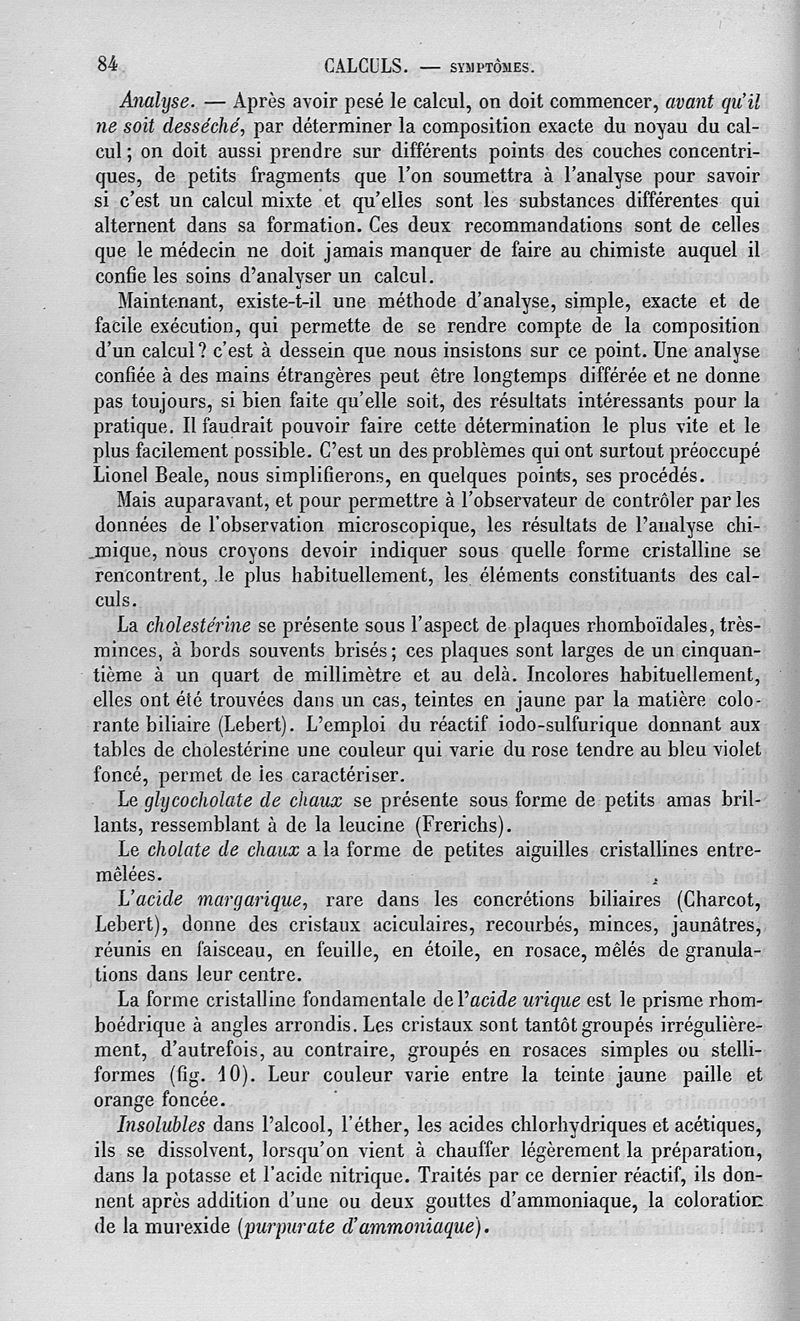 84 CALCULS. — SYMPTÔMES.

Analyse. — Après avoir pesé le calcul, on doit commencer, avant qu'il ne soit desséché, par déterminer la composition exacte du noyau du calcul; on doit aussi prendre sur différents points des couches concentriques, de petits fragments que l'on soumettra à l'analyse pour savoir si c'est un calcul mixte et qu'elles sont les substances différentes qui alternent dans sa formation. Ces deux recommandations sont de celles que le médecin ne doit jamais manquer de faire au chimiste auquel il confie les soins d'analyser un calcul.

Maintenant, existe-t-il une méthode d'analyse, simple, exacte et de facile exécution, qui permette de se rendre compte de la composition d'un calcul? c'est à dessein que nous insistons sur ce point. Une analyse confiée à des mains étrangères peut être longtemps différée et ne donne pas toujours, si bien faite qu'elle soit, des résultats intéressants pour la pratique. Il faudrait pouvoir faire cette détermination le plus vite et le plus facilement possible. C'est un des problèmes qui ont surtout préoccupé Lionel Beale, nous simplifierons, en quelques points, ses procédés.

Mais auparavant, et pour permettre à l'observateur de contrôler par les données de l'observation microscopique, les résultats de l'analyse chimique, nous croyons devoir indiquer sous quelle forme cristalline se rencontrent, le plus habituellement, les éléments constituants des calculs.

La cholestérine se présente sous l'aspect de plaques rhomboïdales, très-minces, à bords souvents brisés; ces plaques sont larges de un cinquantième à un quart de millimètre et au delà. Incolores habituellement, elles ont été trouvées dans un cas, teintes en jaune par la matière colorante biliaire (Lebert). L'emploi du réactif iodo-sulfurique donnant aux tables de cholestérine une couleur qui varie du rose tendre au bleu violet foncé, permet de les caractériser.

Le glycocholate de chaux se présente sous forme de petits amas brillants, ressemblant à de la leucine (Frerichs).

Le cholate de chaux a la forme de petites aiguilles cristallines entremêlées.

L'acide margarique, rare dans les concrétions biliaires (Charcot, Lebert), donne des cristaux aciculaires, recourbés, minces, jaunâtres, réunis en faisceau, en feuille, en étoile, en rosace, mêlés de granulations dans leur centre.

La forme cristalline fondamentale de l'acide urique est le prisme rhomboédrique à angles arrondis. Les cristaux sont tantôt groupés irrégulièrement, d'autrefois, au contraire, groupés en rosaces simples ou stelliformes (fig. 10). Leur couleur varie entre la teinte jaune paille et orange foncée.

Insolubles dans l'alcool, l'éther, les acides chlorhydriques et acétiques, ils se dissolvent, lorsqu'on vient à chauffer légèrement la préparation, dans la potasse et l'acide nitrique. Traités par ce dernier réactif, ils donnent après addition d'une ou deux gouttes d'ammoniaque, la coloration de la murexide (purpurate d'ammoniaque).